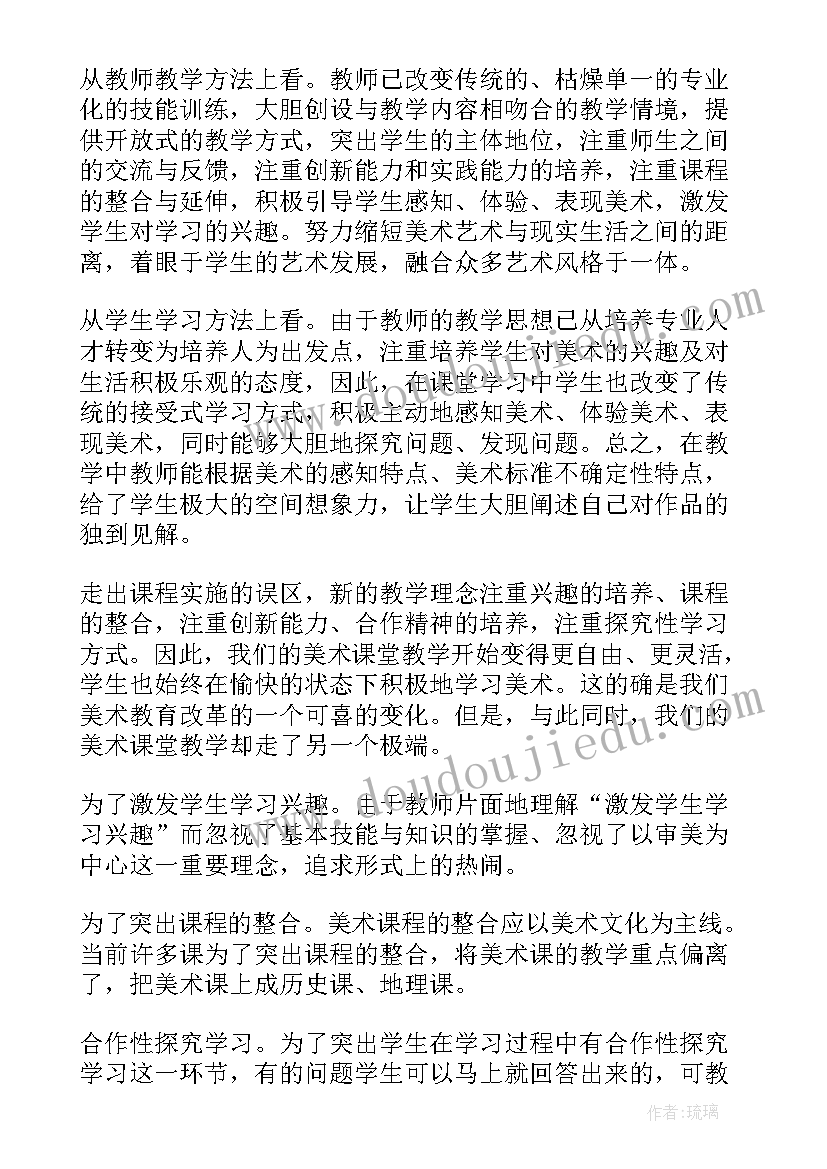 从教师教学方法上看。教师已改变传统的、枯燥单一的专业化的技能训练，大胆创设与教学内容相吻合的教学情境，提供开放式的教学方式，突出学生的主体地位，注重师生之间的交流与反馈，注重创新能力和实践能力的培养，注重课程的整合与延伸，积极引导学生感知、体验、表现美术，激发学生对学习的兴趣。努力缩短美术艺术与现实生活之间的距离，着眼于学生的艺术发展，融合众多艺术风格于一体。

从学生学习方法上看。由于教师的教学思想已从培养专业人才转变为培养人为出发点，注重培养学生对美术的兴趣及对生活积极乐观的态度，因此，在课堂学习中学生也改变了传统的接受式学习方式，积极主动地感知美术、体验美术、表现美术，同时能够大胆地探究问题、发现问题。总之，在教学中教师能根据美术的感知特点、美术标准不确定性特点，给了学生极大的空间想象力，让学生大胆阐述自己对作品的独到见解。

走出课程实施的误区，新的教学理念注重兴趣的培养、课程的整合，注重创新能力、合作精神的培养，注重探究性学习方式。因此，我们的美术课堂教学开始变得更自由、更灵活，学生也始终在愉快的状态下积极地学习美术。这的确是我们美术教育改革的一个可喜的变化。但是，与此同时，我们的美术课堂教学却走了另一个极端。

为了激发学生学习兴趣。由于教师片面地理解“激发学生学习兴趣”而忽视了基本技能与知识的掌握、忽视了以审美为中心这一重要理念，追求形式上的热闹。

为了突出课程的整合。美术课程的整合应以美术文化为主线。当前许多课为了突出课程的整合，将美术课的教学重点偏离了，把美术课上成历史课、地理课。

合作性探究学习。为了突出学生在学习过程中有合作性探究学习这一环节，有的问题学生可以马上就回答出来的，可教

www.doudoujiedu.com

作者：琉璃